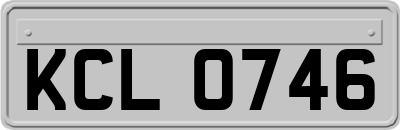 KCL 0746